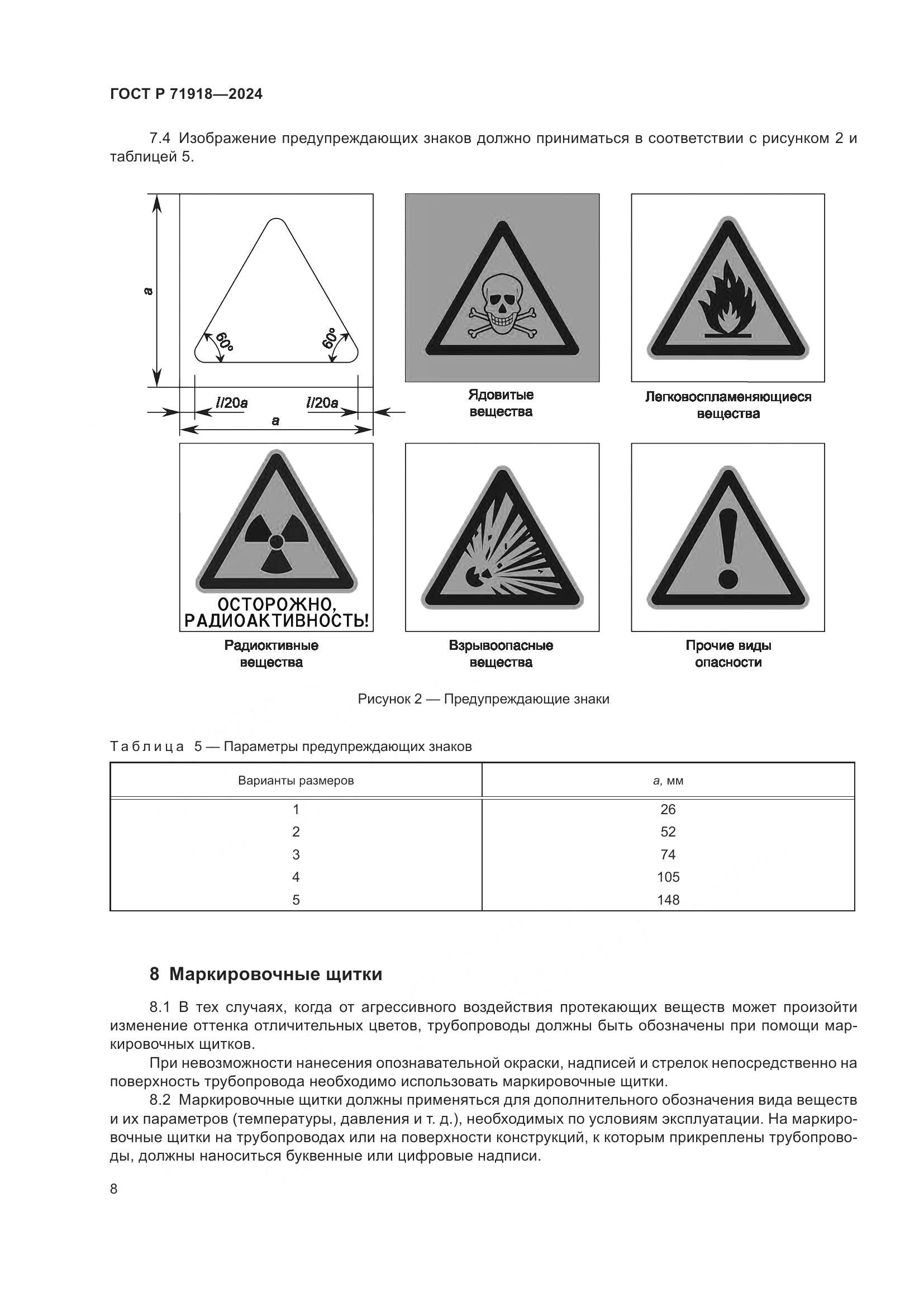 ГОСТ Р 71918—2024

7.4 Изображение предупреждающих знаков должно приниматься в соответствии с рисунком 2 и таблицей 5.

a

60°

60°

l/20a

l/20a

a

Ядовитые вещества

Легковоспламеняющиеся вещества

ОСТОРОЖНО, РАДИОАКТИВНОСТЬ!

Радиоктивные вещества

Взрывоопасные вещества

Прочие виды опасности

Рисунок 2 — Предупреждающие знаки

Таблица 5 — Параметры предупреждающих знаков

| Варианты размеров | a, мм |
|---|---|
| 1 | 26 |
| 2 | 52 |
| 3 | 74 |
| 4 | 105 |
| 5 | 148 |

8 Маркировочные щитки

8.1 В тех случаях, когда от агрессивного воздействия протекающих веществ может произойти изменение оттенка отличительных цветов, трубопроводы должны быть обозначены при помощи маркировочных щитков.

При невозможности нанесения опознавательной окраски, надписей и стрелок непосредственно на поверхность трубопровода необходимо использовать маркировочные щитки.

8.2 Маркировочные щитки должны применяться для дополнительного обозначения вида веществ и их параметров (температуры, давления и т. д.), необходимых по условиям эксплуатации. На маркировочные щитки на трубопроводах или на поверхности конструкций, к которым прикреплены трубопроводы, должны наноситься буквенные или цифровые надписи.

8